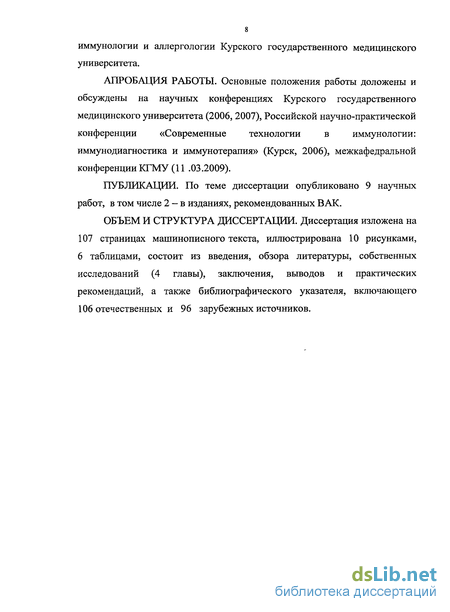 8

иммунологии и аллергологии Курского государственного медицинского университета.

АПРОБАЦИЯ РАБОТЫ. Основные положения работы доложены и обсуждены на научных конференциях Курского государственного медицинского университета (2006, 2007), Российской научно-практической конференции «Современные технологии в иммунологии: иммунодиагностика и иммунотерапия» (Курск, 2006), межкафедральной конференции КГМУ (11 .03.2009).

ПУБЛИКАЦИИ. По теме диссертации опубликовано 9 научных работ, в том числе 2 – в изданиях, рекомендованных ВАК.

ОБЪЕМ И СТРУКТУРА ДИССЕРТАЦИИ. Диссертация изложена на 107 страницах машинописного текста, иллюстрирована 10 рисунками, 6 таблицами, состоит из введения, обзора литературы, собственных исследований (4 главы), заключения, выводов и практических рекомендаций, а также библиографического указателя, включающего 106 отечественных и 96 зарубежных источников.

dsLib.net
библиотека диссертаций